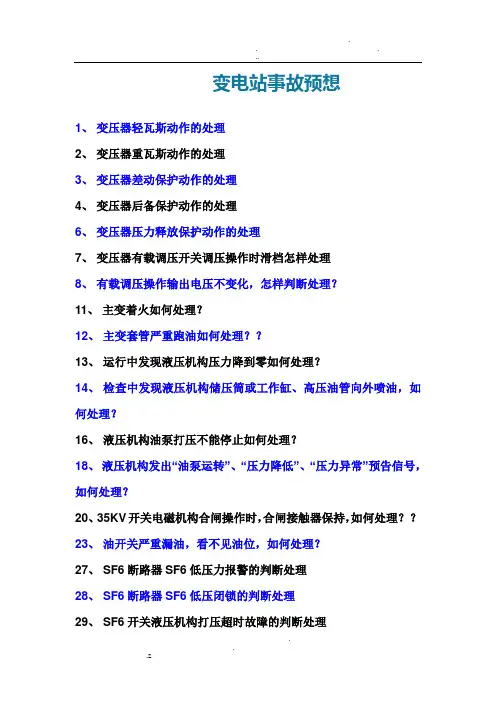 变电站事故预想

1、 变压器轻瓦斯动作的处理

2、 变压器重瓦斯动作的处理

3、 变压器差动保护动作的处理

4、 变压器后备保护动作的处理

6、 变压器压力释放保护动作的处理

7、 变压器有载调压开关调压操作时滑档怎样处理

8、 有载调压操作输出电压不变化，怎样判断处理？

11、 主变着火如何处理？

12、 主变套管严重跑油如何处理？？

13、 运行中发现液压机构压力降到零如何处理？

14、 检查中发现液压机构储压筒或工作缸、高压油管向外喷油，如何处理？

16、 液压机构油泵打压不能停止如何处理？

18、 液压机构发出“油泵运转”、“压力降低”、“压力异常”预告信号，如何处理？

20、35KV 开关电磁机构合闸操作时，合闸接触器保持，如何处理？？

23、 油开关严重漏油，看不见油位，如何处理？

27、 SF6 断路器 SF6 低压力报警的判断处理

28、 SF6 断路器 SF6 低压闭锁的判断处理

29、 SF6 开关液压机构打压超时故障的判断处理